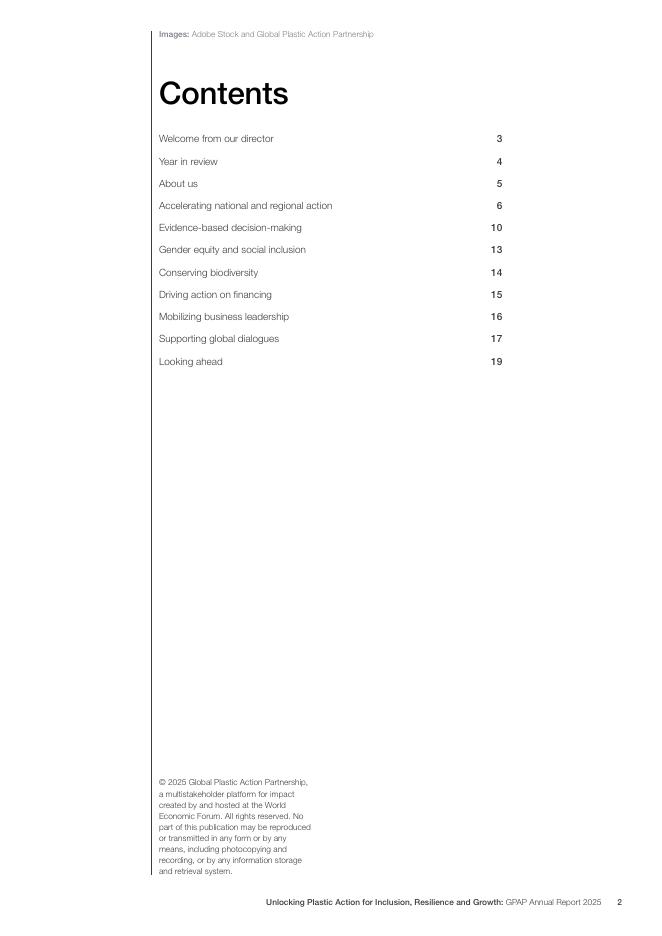 Images: Adobe Stock and Global Plastic Action Partnership

Contents

| | |
|---|---|
| Welcome from our director | 3 |
| Year in review | 4 |
| About us | 5 |
| Accelerating national and regional action | 6 |
| Evidence-based decision-making | 10 |
| Gender equity and social inclusion | 13 |
| Conserving biodiversity | 14 |
| Driving action on financing | 15 |
| Mobilizing business leadership | 16 |
| Supporting global dialogues | 17 |
| Looking ahead | 19 |

© 2025 Global Plastic Action Partnership, a multistakeholder platform for impact created by and hosted at the World Economic Forum. All rights reserved. No part of this publication may be reproduced or transmitted in any form or by any means, including photocopying and recording, or by any information storage and retrieval system.

Unlocking Plastic Action for Inclusion, Resilience and Growth: GPAP Annual Report 2025 2